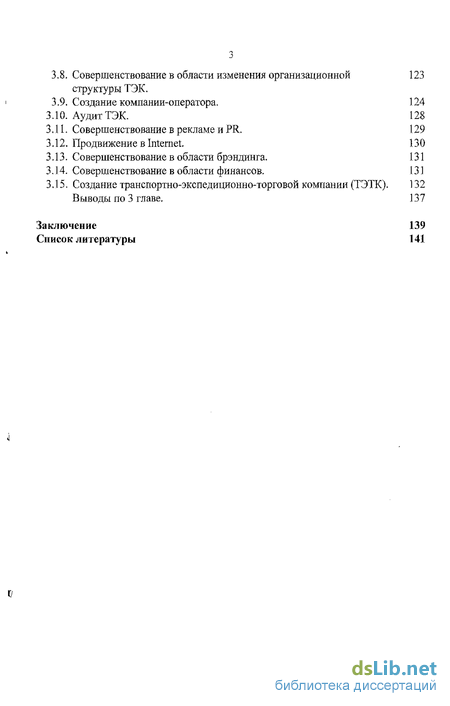 3

3.8. Совершенствование в области изменения организационной структуры ТЭК. 123
3.9. Создание компании-оператора. 124
3.10. Аудит ТЭК. 128
3.11. Совершенствование в рекламе и PR. 129
3.12. Продвижение в Internet. 130
3.13. Совершенствование в области брэндинга. 131
3.14. Совершенствование в области финансов. 131
3.15. Создание транспортно-экспедиционно-торговой компании (ТЭТК). 132
Выводы по 3 главе. 137

Заключение 139
Список литературы 141

dsLib.net
библиотека диссертаций